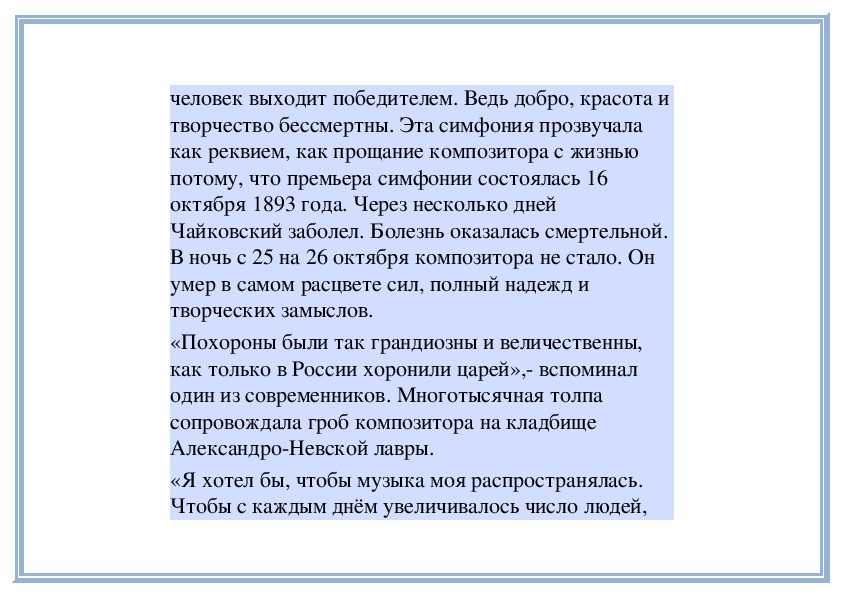 человек выходит победителем. Ведь добро, красота и творчество бессмертны. Эта симфония прозвучала как реквием, как прощание композитора с жизнью потому, что премьера симфонии состоялась 16 октября 1893 года. Через несколько дней Чайковский заболел. Болезнь оказалась смертельной. В ночь с 25 на 26 октября композитора не стало. Он умер в самом расцвете сил, полный надежд и творческих замыслов.

«Похороны были так грандиозны и величественны, как только в России хоронили царей»,- вспоминал один из современников. Многотысячная толпа сопровождала гроб композитора на кладбище Александро-Невской лавры.

«Я хотел бы, чтобы музыка моя распространялась. Чтобы с каждым днём увеличивалось число людей,